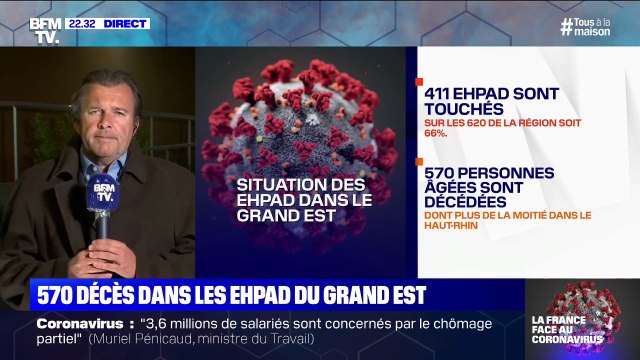 BFM TV. 22.32 DIRECT

#Tous à la maison

BFM TV.

SITUATION DES EHPAD DANS LE GRAND EST

411 EHPAD SONT TOUCHÉS
SUR LES 620 DE LA RÉGION SOIT 66%.

570 PERSONNES ÂGÉES SONT DÉCÉDÉES
DONT PLUS DE LA MOITIÉ DANS LE HAUT-RHIN

570 DÉCÈS DANS LES EHPAD DU GRAND EST

Coronavirus : "3,6 millions de salariés sont concernés par le chômage partiel" (Muriel Pénicaud, ministre du Travail)

LA FRANCE FACE AU CORONAVIRUS